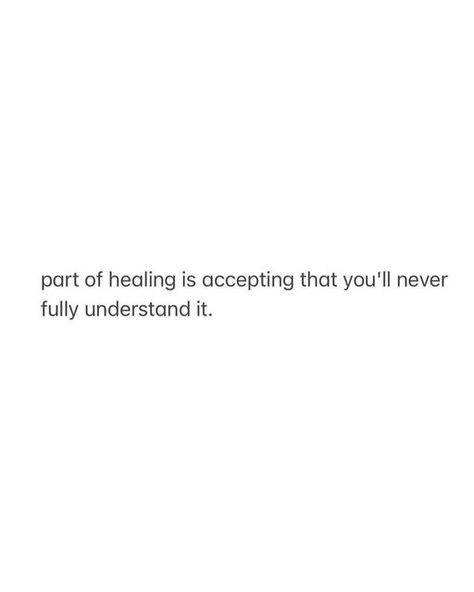 part of healing is accepting that you'll never fully understand it.